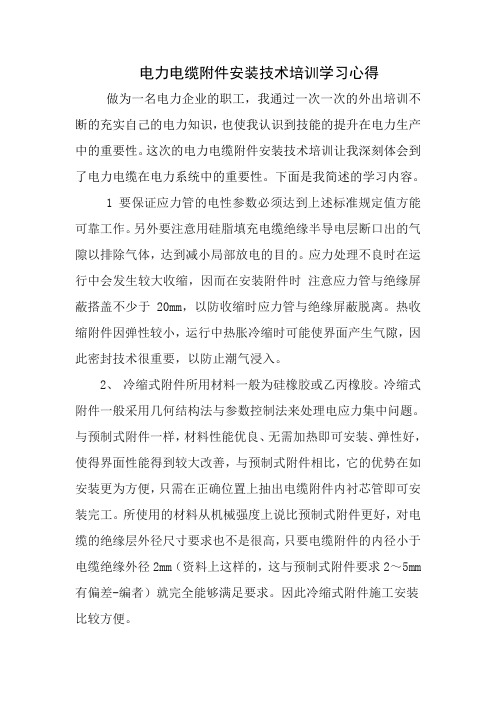 电力电缆附件安装技术培训学习心得

做为一名电力企业的职工，我通过一次一次的外出培训不断的充实自己的电力知识，也使我认识到技能的提升在电力生产中的重要性。这次的电力电缆附件安装技术培训让我深刻体会到了电力电缆在电力系统中的重要性。下面是我简述的学习内容。

1 要保证应力管的电性参数必须达到上述标准规定值方能可靠工作。另外要注意用硅脂填充电缆绝缘半导电层断口出的气隙以排除气体，达到减小局部放电的目的。应力处理不良时在运行中会发生较大收缩，因而在安装附件时 注意应力管与绝缘屏蔽搭盖不少于 20mm，以防收缩时应力管与绝缘屏蔽脱离。热收缩附件因弹性较小，运行中热胀冷缩时可能使界面产生气隙，因此密封技术很重要，以防止潮气浸入。

2、 冷缩式附件所用材料一般为硅橡胶或乙丙橡胶。冷缩式附件一般采用几何结构法与参数控制法来处理电应力集中问题。与预制式附件一样，材料性能优良、无需加热即可安装、弹性好，使得界面性能得到较大改善，与预制式附件相比，它的优势在如安装更为方便，只需在正确位置上抽出电缆附件内衬芯管即可安装完工。所使用的材料从机械强度上说比预制式附件更好，对电缆的绝缘层外径尺寸要求也不是很高，只要电缆附件的内径小于电缆绝缘外径 2mm（资料上这样的，这与预制式附件要求 2～5mm 有偏差-编者）就完全能够满足要求。因此冷缩式附件施工安装比较方便。